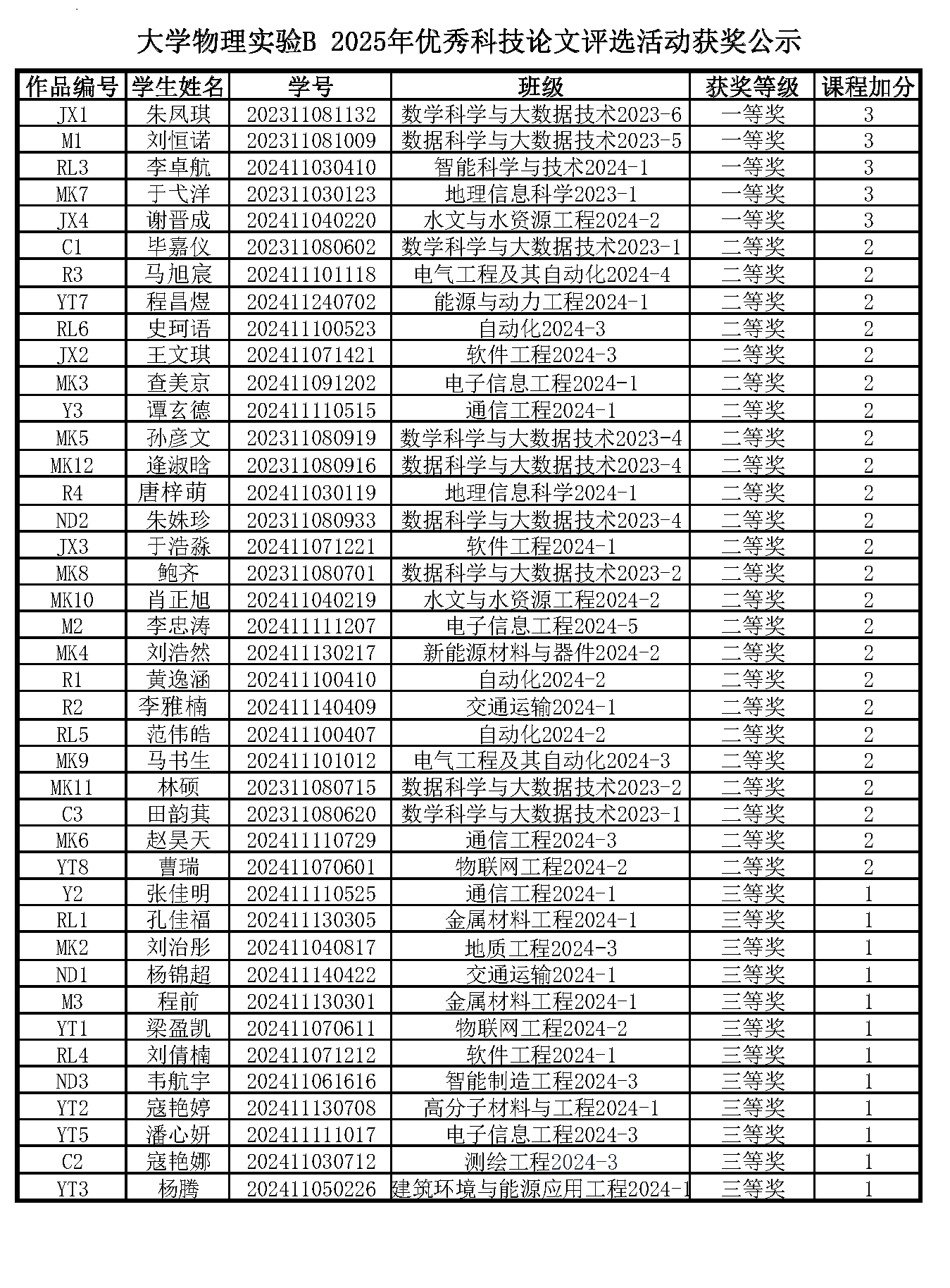 大学物理实验B 2025年优秀科技论文评选活动获奖公示

| 作品编号 | 学生姓名 | 学号 | 班级 | 获奖等级 | 课程加分 |
|---|---|---|---|---|---|
| JX1 | 朱凤琪 | 202311081132 | 数学科学与大数据技术2023-6 | 一等奖 | 3 |
| M1 | 刘恒诺 | 202311081009 | 数据科学与大数据技术2023-5 | 一等奖 | 3 |
| RL3 | 李卓航 | 202411030410 | 智能科学与技术2024-1 | 一等奖 | 3 |
| MK7 | 于弋洋 | 202311030123 | 地理信息科学2023-1 | 一等奖 | 3 |
| JX4 | 谢晋成 | 202411040220 | 水文与水资源工程2024-2 | 一等奖 | 3 |
| C1 | 毕嘉仪 | 202311080602 | 数学科学与大数据技术2023-1 | 二等奖 | 2 |
| R3 | 马旭宸 | 202411101118 | 电气工程及其自动化2024-4 | 二等奖 | 2 |
| YT7 | 程昌煜 | 202411240702 | 能源与动力工程2024-1 | 二等奖 | 2 |
| RL6 | 史珂语 | 202411100523 | 自动化2024-3 | 二等奖 | 2 |
| JX2 | 王文琪 | 202411071421 | 软件工程2024-3 | 二等奖 | 2 |
| MK3 | 查美京 | 202411091202 | 电子信息工程2024-1 | 二等奖 | 2 |
| Y3 | 谭玄德 | 202411110515 | 通信工程2024-1 | 二等奖 | 2 |
| MK5 | 孙彦文 | 202311080919 | 数学科学与大数据技术2023-4 | 二等奖 | 2 |
| MK12 | 逄淑晗 | 202311080916 | 数据科学与大数据技术2023-4 | 二等奖 | 2 |
| R4 | 唐梓萌 | 202411030119 | 地理信息科学2024-1 | 二等奖 | 2 |
| ND2 | 朱姝珍 | 202311080933 | 数据科学与大数据技术2023-4 | 二等奖 | 2 |
| JX3 | 于浩淼 | 202411071221 | 软件工程2024-1 | 二等奖 | 2 |
| MK8 | 鲍齐 | 202311080701 | 数据科学与大数据技术2023-2 | 二等奖 | 2 |
| MK10 | 肖正旭 | 202411040219 | 水文与水资源工程2024-2 | 二等奖 | 2 |
| M2 | 李忠涛 | 202411111207 | 电子信息工程2024-5 | 二等奖 | 2 |
| MK4 | 刘浩然 | 202411130217 | 新能源材料与器件2024-2 | 二等奖 | 2 |
| R1 | 黄逸涵 | 202411100410 | 自动化2024-2 | 二等奖 | 2 |
| R2 | 李雅楠 | 202411140409 | 交通运输2024-1 | 二等奖 | 2 |
| RL5 | 范伟皓 | 202411100407 | 自动化2024-2 | 二等奖 | 2 |
| MK9 | 马书生 | 202411101012 | 电气工程及其自动化2024-3 | 二等奖 | 2 |
| MK11 | 林硕 | 202311080715 | 数据科学与大数据技术2023-2 | 二等奖 | 2 |
| C3 | 田韵萁 | 202311080620 | 数学科学与大数据技术2023-1 | 二等奖 | 2 |
| MK6 | 赵昊天 | 202411110729 | 通信工程2024-3 | 二等奖 | 2 |
| YT8 | 曹瑞 | 202411070601 | 物联网工程2024-2 | 二等奖 | 2 |
| Y2 | 张佳明 | 202411110525 | 通信工程2024-1 | 三等奖 | 1 |
| RL1 | 孔佳福 | 202411130305 | 金属材料工程2024-1 | 三等奖 | 1 |
| MK2 | 刘治彤 | 202411040817 | 地质工程2024-3 | 三等奖 | 1 |
| ND1 | 杨锦超 | 202411140422 | 交通运输2024-1 | 三等奖 | 1 |
| M3 | 程前 | 202411130301 | 金属材料工程2024-1 | 三等奖 | 1 |
| YT1 | 梁盈凯 | 202411070611 | 物联网工程2024-2 | 三等奖 | 1 |
| RL4 | 刘倩楠 | 202411071212 | 软件工程2024-1 | 三等奖 | 1 |
| ND3 | 韦航宇 | 202411061616 | 智能制造工程2024-3 | 三等奖 | 1 |
| YT2 | 寇艳婷 | 202411130708 | 高分子材料与工程2024-1 | 三等奖 | 1 |
| YT5 | 潘心妍 | 202411111017 | 电子信息工程2024-3 | 三等奖 | 1 |
| C2 | 寇艳娜 | 202411030712 | 测绘工程2024-3 | 三等奖 | 1 |
| YT3 | 杨腾 | 202411050226 | 建筑环境与能源应用工程2024-1 | 三等奖 | 1 |